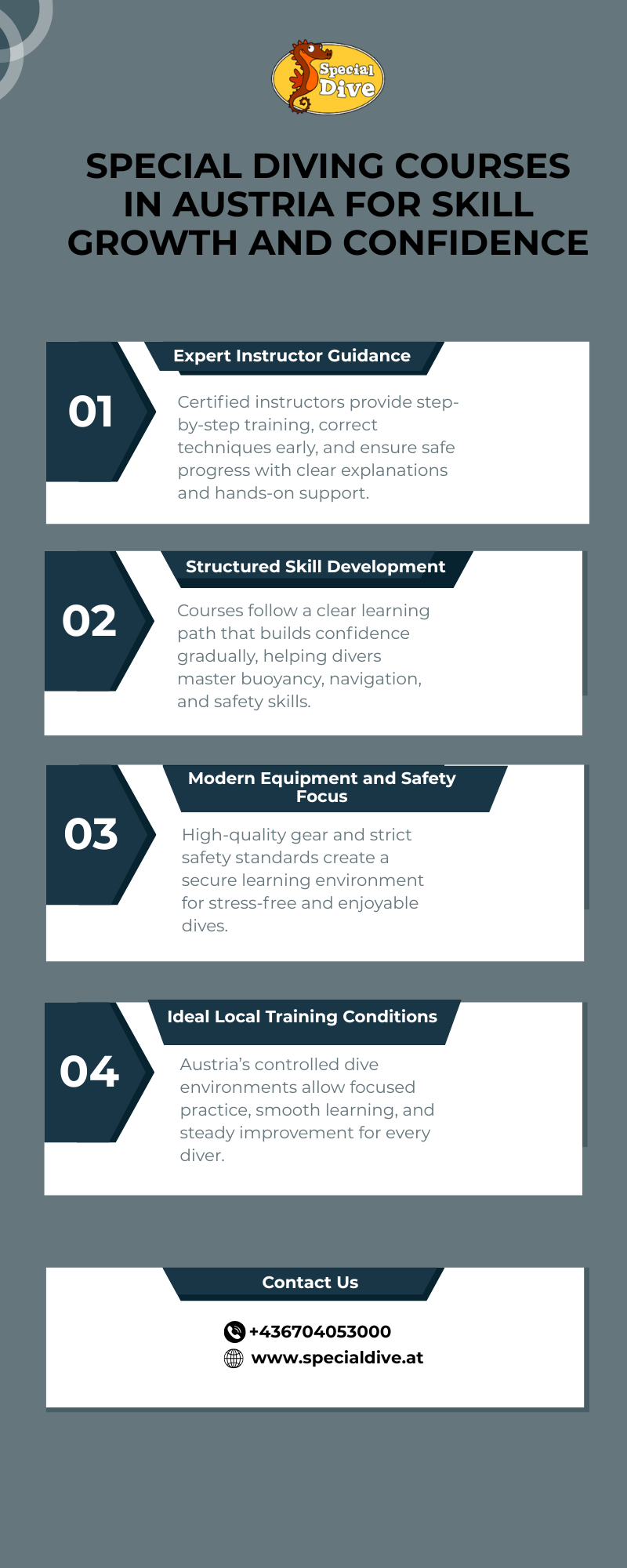 Special Dive

SPECIAL DIVING COURSES IN AUSTRIA FOR SKILL GROWTH AND CONFIDENCE

01

Expert Instructor Guidance

Certified instructors provide step-by-step training, correct techniques early, and ensure safe progress with clear explanations and hands-on support.

02

Structured Skill Development

Courses follow a clear learning path that builds confidence gradually, helping divers master buoyancy, navigation, and safety skills.

03

Modern Equipment and Safety Focus

High-quality gear and strict safety standards create a secure learning environment for stress-free and enjoyable dives.

04

Ideal Local Training Conditions

Austria's controlled dive environments allow focused practice, smooth learning, and steady improvement for every diver.

Contact Us

+436704053000
www.specialdive.at